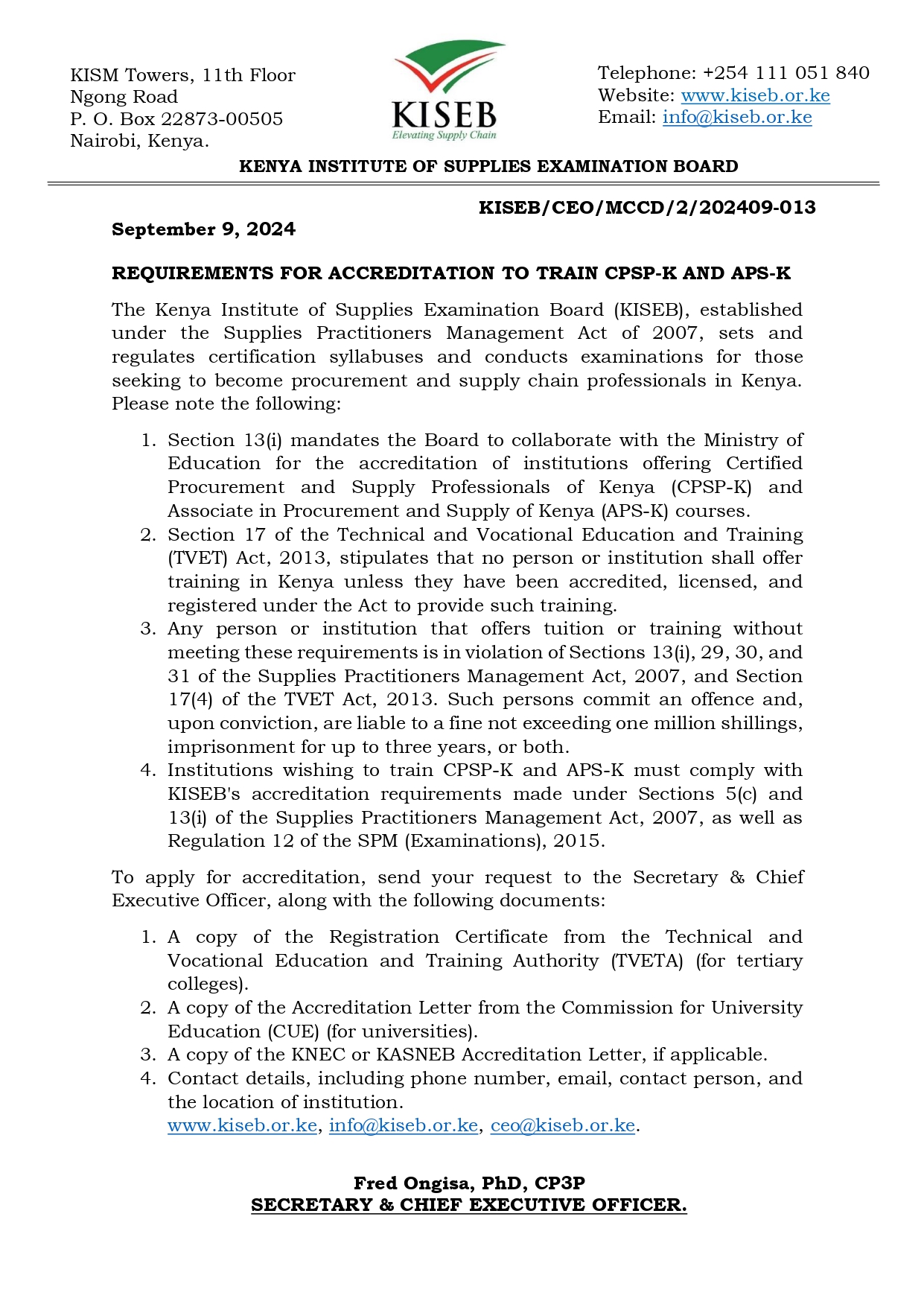 KISM Towers, 11th Floor
Ngong Road
P. O. Box 22873-00505
Nairobi, Kenya.

KISEB
Elevating Supply Chain

Telephone: +254 111 051 840
Website: www.kiseb.or.ke
Email: info@kiseb.or.ke

KENYA INSTITUTE OF SUPPLIES EXAMINATION BOARD

KISEB/CEO/MCCD/2/202409-013

September 9, 2024

REQUIREMENTS FOR ACCREDITATION TO TRAIN CPSP-K AND APS-K

The Kenya Institute of Supplies Examination Board (KISEB), established under the Supplies Practitioners Management Act of 2007, sets and regulates certification syllabuses and conducts examinations for those seeking to become procurement and supply chain professionals in Kenya. Please note the following:

1. Section 13(i) mandates the Board to collaborate with the Ministry of Education for the accreditation of institutions offering Certified Procurement and Supply Professionals of Kenya (CPSP-K) and Associate in Procurement and Supply of Kenya (APS-K) courses.
2. Section 17 of the Technical and Vocational Education and Training (TVET) Act, 2013, stipulates that no person or institution shall offer training in Kenya unless they have been accredited, licensed, and registered under the Act to provide such training.
3. Any person or institution that offers tuition or training without meeting these requirements is in violation of Sections 13(i), 29, 30, and 31 of the Supplies Practitioners Management Act, 2007, and Section 17(4) of the TVET Act, 2013. Such persons commit an offence and, upon conviction, are liable to a fine not exceeding one million shillings, imprisonment for up to three years, or both.
4. Institutions wishing to train CPSP-K and APS-K must comply with KISEB's accreditation requirements made under Sections 5(c) and 13(i) of the Supplies Practitioners Management Act, 2007, as well as Regulation 12 of the SPM (Examinations), 2015.

To apply for accreditation, send your request to the Secretary & Chief Executive Officer, along with the following documents:

1. A copy of the Registration Certificate from the Technical and Vocational Education and Training Authority (TVETA) (for tertiary colleges).
2. A copy of the Accreditation Letter from the Commission for University Education (CUE) (for universities).
3. A copy of the KNEC or KASNEB Accreditation Letter, if applicable.
4. Contact details, including phone number, email, contact person, and the location of institution.
www.kiseb.or.ke, info@kiseb.or.ke, ceo@kiseb.or.ke.

Fred Ongisa, PhD, CP3P
SECRETARY & CHIEF EXECUTIVE OFFICER.